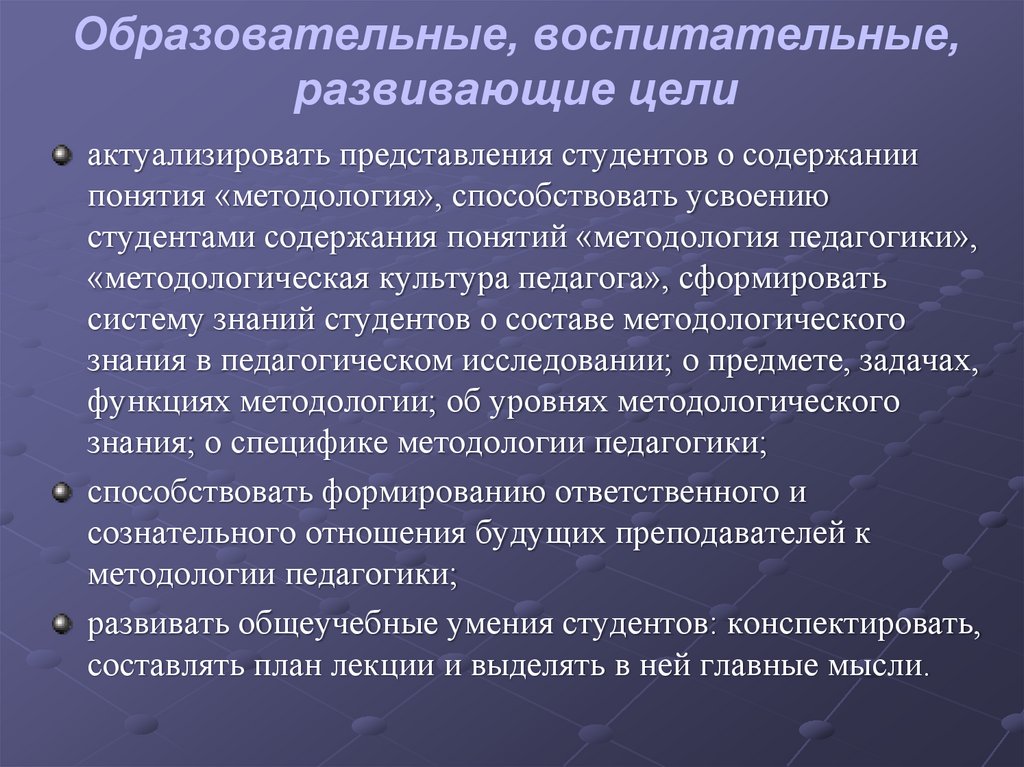 Образовательные, воспитательные, развивающие цели

актуализировать представления студентов о содержании понятия «методология», способствовать усвоению студентами содержания понятий «методология педагогики», «методологическая культура педагога», сформировать систему знаний студентов о составе методологического знания в педагогическом исследовании; о предмете, задачах, функциях методологии; об уровнях методологического знания; о специфике методологии педагогики;

способствовать формированию ответственного и сознательного отношения будущих преподавателей к методологии педагогики;

развивать общеучебные умения студентов: конспектировать, составлять план лекции и выделять в ней главные мысли.